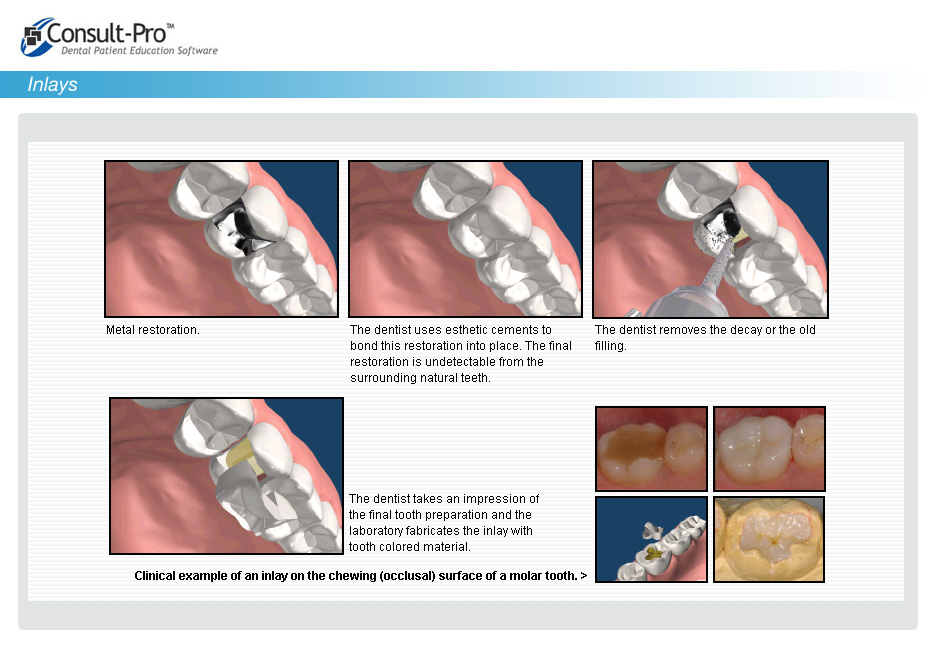 Consult-Pro™
Dental Patient Education Software

Inlays

Metal restoration.

The dentist uses esthetic cements to bond this restoration into place. The final restoration is undetectable from the surrounding natural teeth.

The dentist removes the decay or the old filling.

The dentist takes an impression of the final tooth preparation and the laboratory fabricates the inlay with tooth colored material.

Clinical example of an inlay on the chewing (occlusal) surface of a molar tooth. >